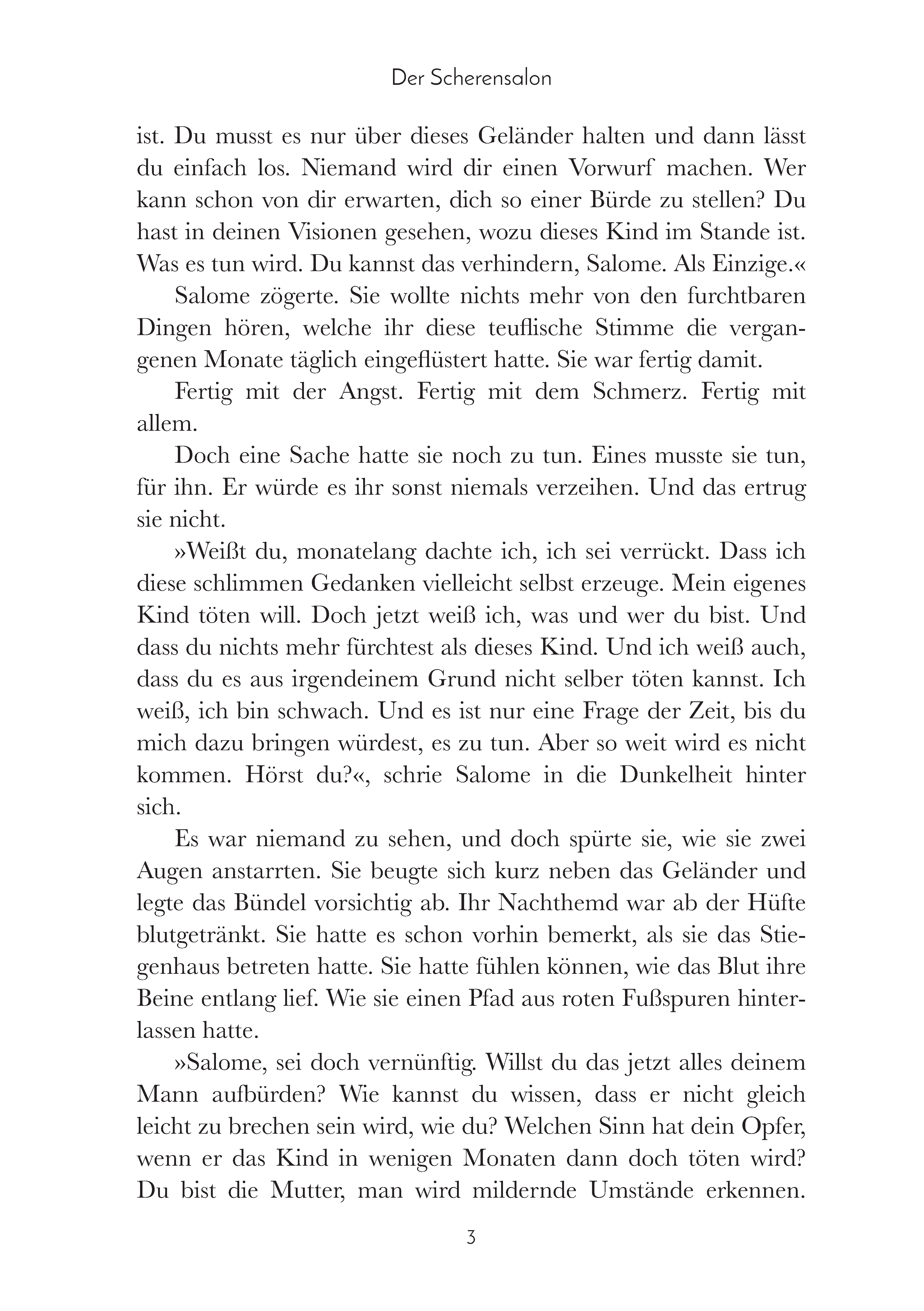 Der Scherensalon

ist. Du musst es nur über dieses Geländer halten und dann lässt du einfach los. Niemand wird dir einen Vorwurf machen. Wer kann schon von dir erwarten, dich so einer Bürde zu stellen? Du hast in deinen Visionen gesehen, wozu dieses Kind im Stande ist. Was es tun wird. Du kannst das verhindern, Salome. Als Einzige.«

Salome zögerte. Sie wollte nichts mehr von den furchtbaren Dingen hören, welche ihr diese teuflische Stimme die vergangenen Monate täglich eingeflüstert hatte. Sie war fertig damit.

Fertig mit der Angst. Fertig mit dem Schmerz. Fertig mit allem.

Doch eine Sache hatte sie noch zu tun. Eines musste sie tun, für ihn. Er würde es ihr sonst niemals verzeihen. Und das ertrug sie nicht.

»Weißt du, monatelang dachte ich, ich sei verrückt. Dass ich diese schlimmen Gedanken vielleicht selbst erzeuge. Mein eigenes Kind töten will. Doch jetzt weiß ich, was und wer du bist. Und dass du nichts mehr fürchtest als dieses Kind. Und ich weiß auch, dass du es aus irgendeinem Grund nicht selber töten kannst. Ich weiß, ich bin schwach. Und es ist nur eine Frage der Zeit, bis du mich dazu bringen würdest, es zu tun. Aber so weit wird es nicht kommen. Hörst du?«, schrie Salome in die Dunkelheit hinter sich.

Es war niemand zu sehen, und doch spürte sie, wie sie zwei Augen anstarrten. Sie beugte sich kurz neben das Geländer und legte das Bündel vorsichtig ab. Ihr Nachthemd war ab der Hüfte blutgetränkt. Sie hatte es schon vorhin bemerkt, als sie das Stiegenhaus betreten hatte. Sie hatte fühlen können, wie das Blut ihre Beine entlang lief. Wie sie einen Pfad aus roten Fußspuren hinterlassen hatte.

»Salome, sei doch vernünftig. Willst du das jetzt alles deinem Mann aufbürden? Wie kannst du wissen, dass er nicht gleich leicht zu brechen sein wird, wie du? Welchen Sinn hat dein Opfer, wenn er das Kind in wenigen Monaten dann doch töten wird? Du bist die Mutter, man wird mildernde Umstände erkennen.

3